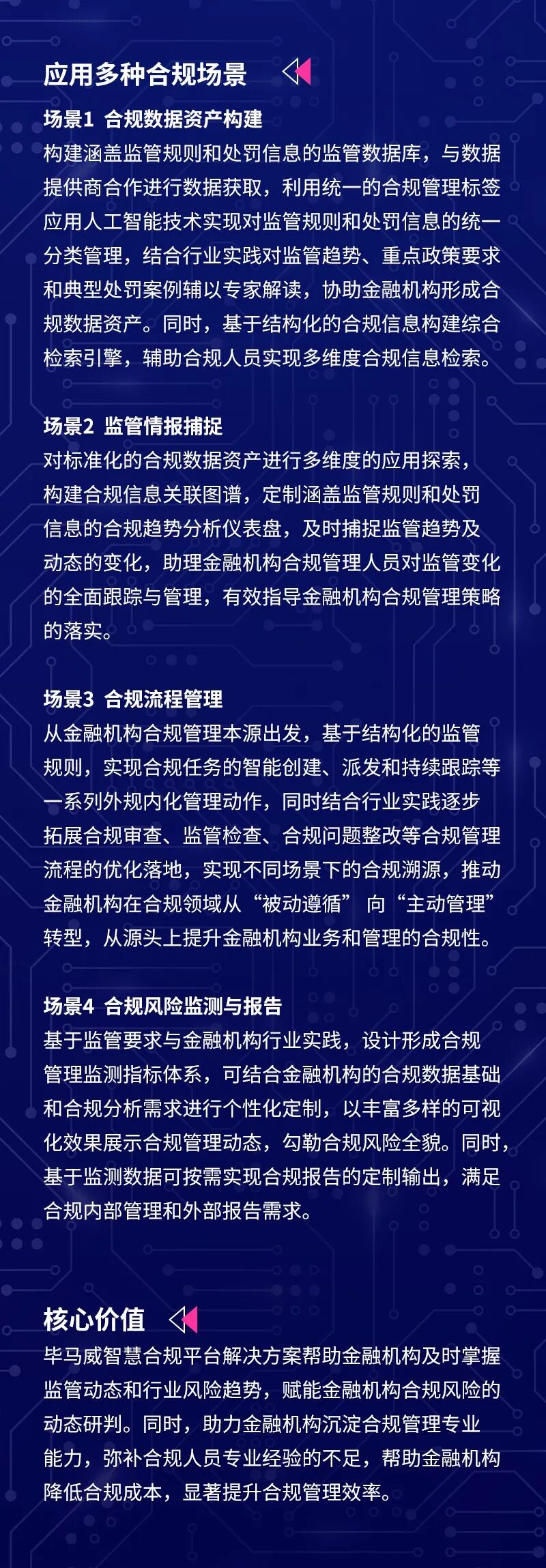 应用多种合规场景

场景1 合规数据资产构建
构建涵盖监管规则和处罚信息的监管数据库，与数据提供商合作进行数据获取，利用统一的合规管理标签应用人工智能技术实现对监管规则和处罚信息的统一分类管理，结合行业实践对监管趋势、重点政策要求和典型处罚案例辅以专家解读，协助金融机构形成合规数据资产。同时，基于结构化的合规信息构建综合检索引擎，辅助合规人员实现多维度合规信息检索。

场景2 监管情报捕捉
对标准化的合规数据资产进行多维度的应用探索，构建合规信息关联图谱，定制涵盖监管规则和处罚信息的合规趋势分析仪表盘，及时捕捉监管趋势及动态的变化，助理金融机构合规管理人员对监管变化的全面跟踪与管理，有效指导金融机构合规管理策略的落实。

场景3 合规流程管理
从金融机构合规管理本源出发，基于结构化的监管规则，实现合规任务的智能创建、派发和持续跟踪等一系列外规内化管理动作，同时结合行业实践逐步拓展合规审查、监管检查、合规问题整改等合规管理流程的优化落地，实现不同场景下的合规溯源，推动金融机构在合规领域从“被动遵循” 向“主动管理”转型，从源头上提升金融机构业务和管理的合规性。

场景4 合规风险监测与报告
基于监管要求与金融机构行业实践，设计形成合规管理监测指标体系，可结合金融机构的合规数据基础和合规分析需求进行个性化定制，以丰富多样的可视化效果展示合规管理动态，勾勒合规风险全貌。同时，基于监测数据可按需实现合规报告的定制输出，满足合规内部管理和外部报告需求。

核心价值
毕马威智慧合规平台解决方案帮助金融机构及时掌握监管动态和行业风险趋势，赋能金融机构合规风险的动态研判。同时，助力金融机构沉淀合规管理专业能力，弥补合规人员专业经验的不足，帮助金融机构降低合规成本，显著提升合规管理效率。